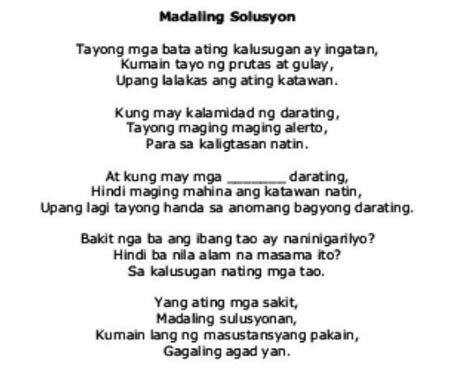 Madaling Solusyon

Tayong mga bata ating kalusugan ay ingatan,
Kumain tayo ng prutas at gulay,
Upang lalakas ang ating katawan.

Kung may kalamidad ng darating,
Tayong maging maging alerto,
Para sa kaligtasan natin.

At kung may mga ________ darating,
Hindi maging mahina ang katawan natin,
Upang lagi tayong handa sa anomang bagyong darating.

Bakit nga ba ang ibang tao ay naninigarilyo?
Hindi ba nila alam na masama ito?
Sa kalusugan nating mga tao.

Yang ating mga sakit,
Madaling sulusyonan,
Kumain lang ng masustansyang pakain,
Gagaling agad yan.